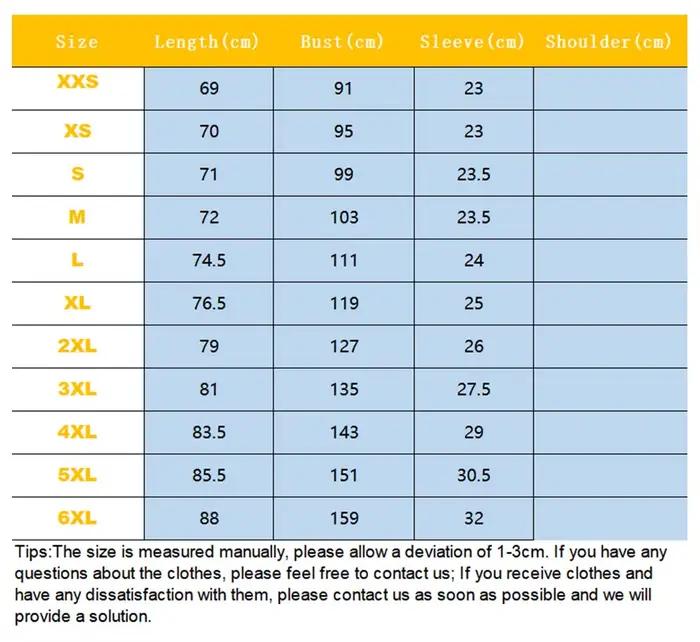 | Size | Length(cm) | Bust(cm) | Sleeve(cm) | Shoulder(cm) |
|---|---|---|---|---|
| XXS | 69 | 91 | 23 | |
| XS | 70 | 95 | 23 | |
| S | 71 | 99 | 23.5 | |
| M | 72 | 103 | 23.5 | |
| L | 74.5 | 111 | 24 | |
| XL | 76.5 | 119 | 25 | |
| 2XL | 79 | 127 | 26 | |
| 3XL | 81 | 135 | 27.5 | |
| 4XL | 83.5 | 143 | 29 | |
| 5XL | 85.5 | 151 | 30.5 | |
| 6XL | 88 | 159 | 32 | |

Tips:The size is measured manually, please allow a deviation of 1-3cm. If you have any questions about the clothes, please feel free to contact us; If you receive clothes and have any dissatisfaction with them, please contact us as soon as possible and we will provide a solution.